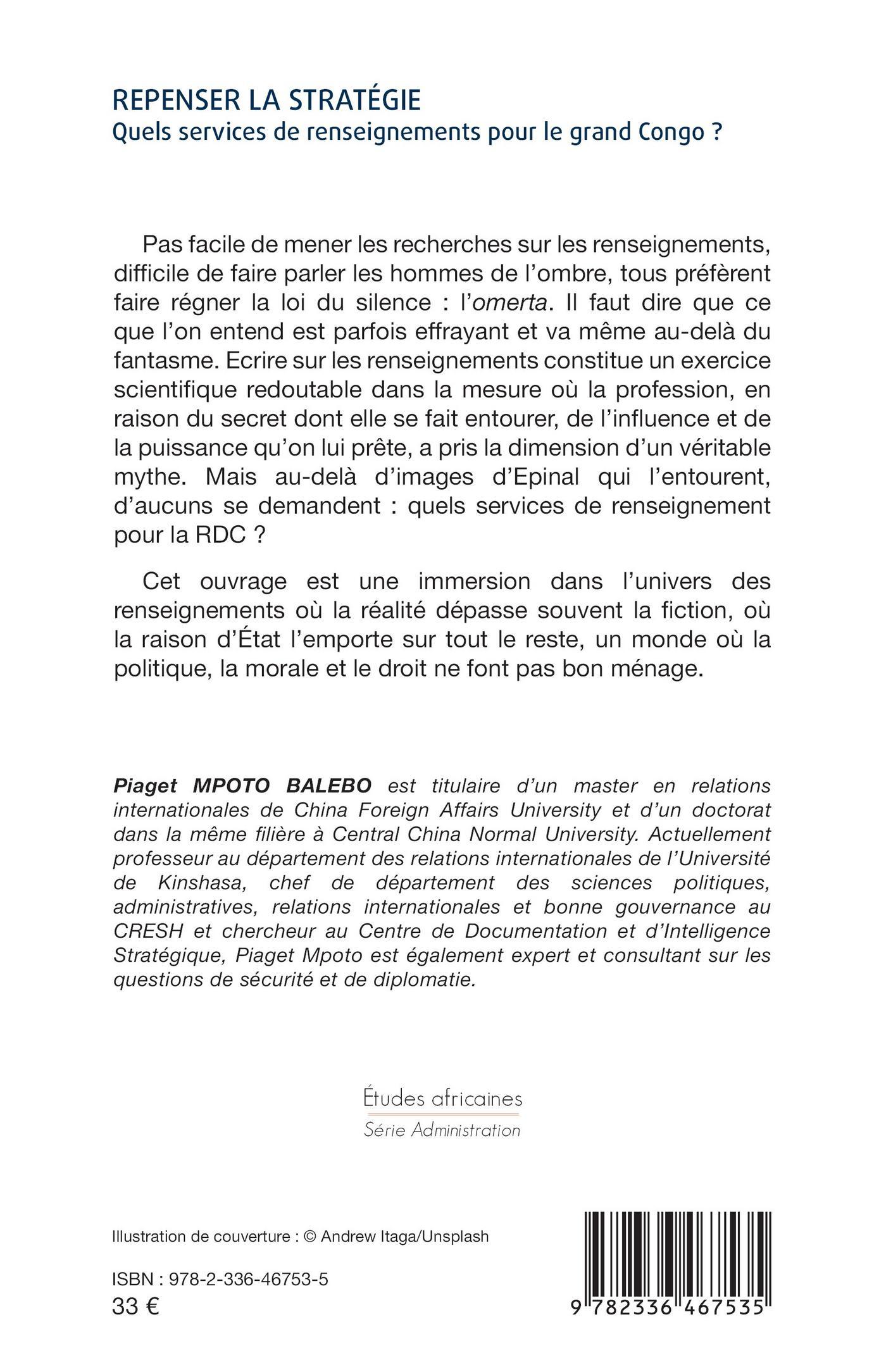 REPENSER LA STRATÉGIE
Quels services de renseignements pour le grand Congo ?

Pas facile de mener les recherches sur les renseignements, difficile de faire parler les hommes de l'ombre, tous préfèrent faire régner la loi du silence : l'omerta. Il faut dire que ce que l'on entend est parfois effrayant et va même au-delà du fantasme. Ecrire sur les renseignements constitue un exercice scientifique redoutable dans la mesure où la profession, en raison du secret dont elle se fait entourer, de l'influence et de la puissance qu'on lui prête, a pris la dimension d'un véritable mythe. Mais au-delà d'images d'Epinal qui l'entourent, d'aucuns se demandent : quels services de renseignement pour la RDC ?

Cet ouvrage est une immersion dans l'univers des renseignements où la réalité dépasse souvent la fiction, où la raison d'État l'emporte sur tout le reste, un monde où la politique, la morale et le droit ne font pas bon ménage.

Piaget MPOTO BALEBO est titulaire d'un master en relations internationales de China Foreign Affairs University et d'un doctorat dans la même filière à Central China Normal University. Actuellement professeur au département des relations internationales de l'Université de Kinshasa, chef de département des sciences politiques, administratives, relations internationales et bonne gouvernance au CRESH et chercheur au Centre de Documentation et d'Intelligence Stratégique, Piaget Mpoto est également expert et consultant sur les questions de sécurité et de diplomatie.

Études africaines
Série Administration

Illustration de couverture : © Andrew Itaga/Unsplash

ISBN : 978-2-336-46753-5
33 €

9 782336 467535